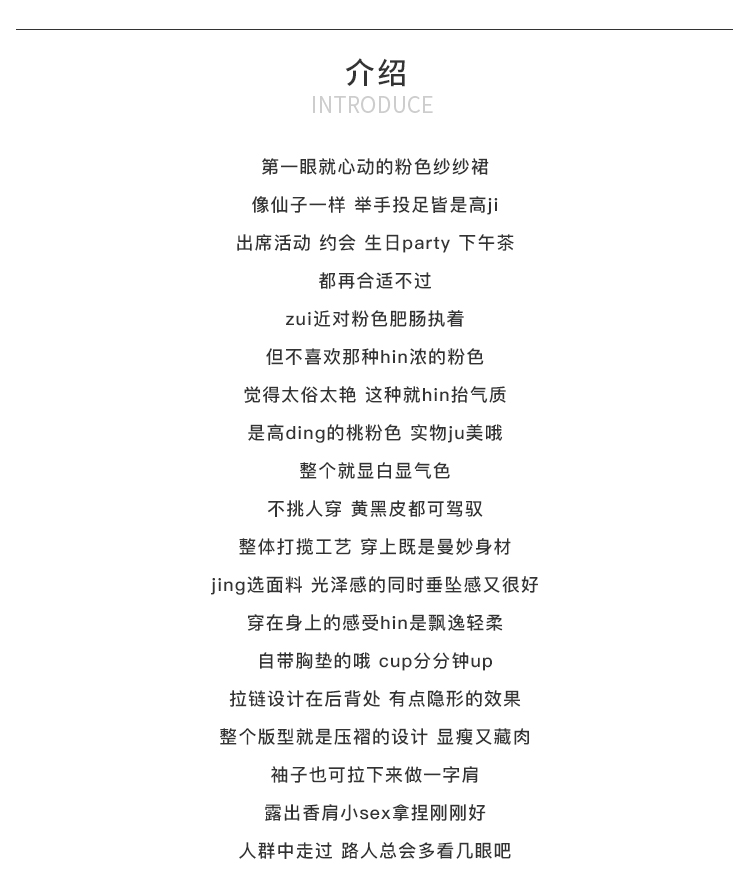 介绍
INTRODUCE

第一眼就心动的粉色纱纱裙
像仙子一样 举手投足皆是高ji
出席活动 约会 生日party 下午茶
都再合适不过
zui近对粉色肥肠执着
但不喜欢那种hin浓的粉色
觉得太俗太艳 这种就hin抬气质
是高ding的桃粉色 实物ju美哦
整个就显白显气色
不挑人穿 黄黑皮都可驾驭
整体打揽工艺 穿上既是曼妙身材
jing选面料 光泽感的同时垂坠感又很好
穿在身上的感受hin是飘逸轻柔
自带胸垫的哦 cup分分钟up
拉链设计在后背处 有点隐形的效果
整个版型就是压褶的设计 显瘦又藏肉
袖子也可拉下来做一字肩
露出香肩小sex拿捏刚刚好
人群中走过 路人总会多看几眼吧